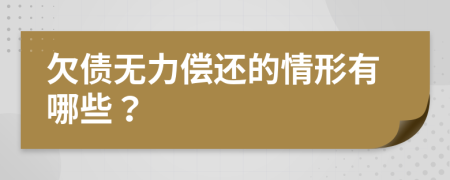 欠债无力偿还的情形有哪些？